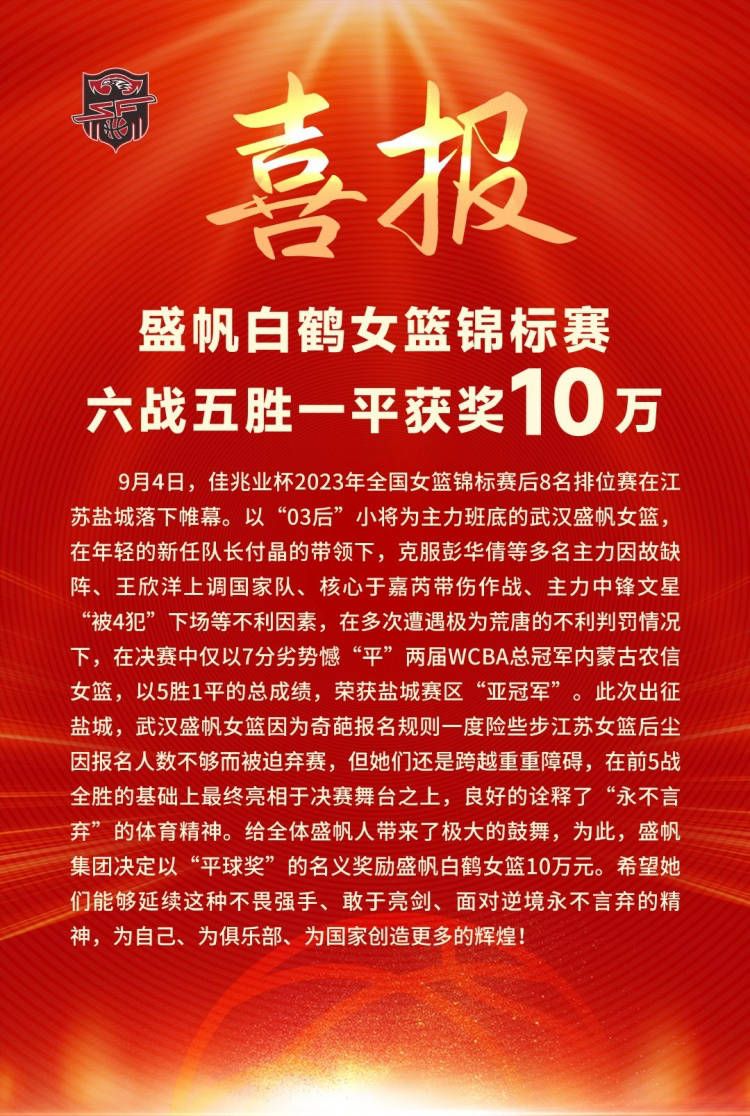 喜报

盛帆白鹤女篮锦标赛
六战五胜一平获奖10万

9月4日，佳兆业杯2023年全国女篮锦标赛后8名排位赛在江苏盐城落下帷幕。以“03后”小将为主力班底的武汉盛帆女篮，在年轻的新任队长付晶的带领下，克服彭华倩等多名主力因故缺阵、王欣洋上调国家队、核心于嘉芮带伤作战、主力中锋文星“被4犯”下场等不利因素，在多次遭遇极为荒唐的不利判罚情况下，在决赛中仅以7分劣势憾“平”两届WCBA总冠军内蒙古农信女篮，以5胜1平的总成绩，荣获盐城赛区“亚冠军”。此次出征盐城，武汉盛帆女篮因为奇葩报名规则一度险些步江苏女篮后尘因报名人数不够而被迫弃赛，但她们还是跨越重重障碍，在前5战全胜的基础上最终亮相于决赛舞台之上，良好的诠释了“永不言弃”的体育精神。给全体盛帆人带来了极大的鼓舞，为此，盛帆集团决定以“平球奖”的名义奖励盛帆白鹤女篮10万元。希望她们能够延续这种不畏强手、敢于亮剑、面对逆境永不言弃的精神，为自己、为俱乐部、为国家创造更多的辉煌！